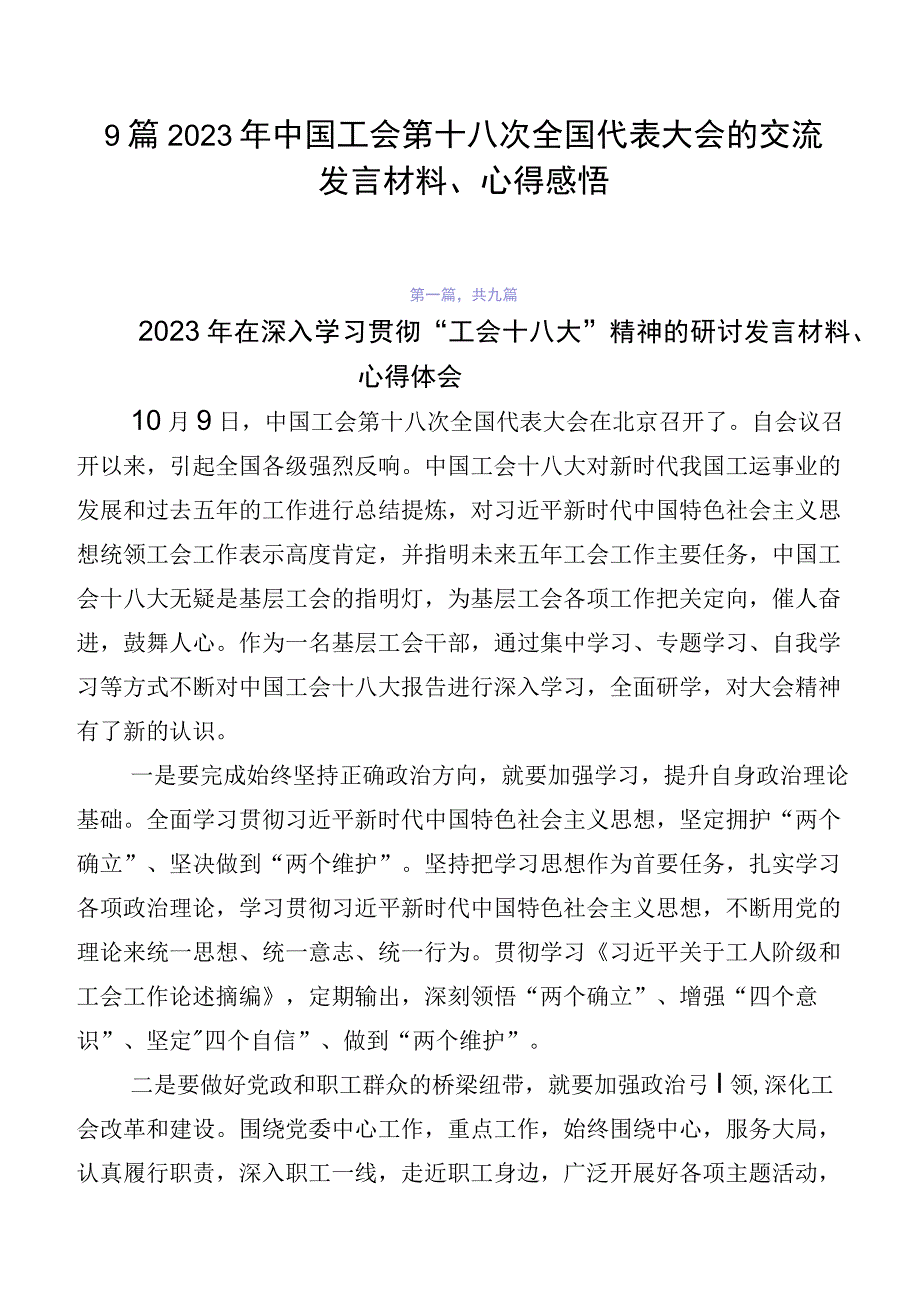 9篇2023年中国工会第十八次全国代表大会的交流发言材料、心得感悟

第一篇，共九篇

2023年在深入学习贯彻“工会十八大”精神的研讨发言材料、心得体会

10月9日，中国工会第十八次全国代表大会在北京召开了。自会议召开以来，引起全国各级强烈反响。中国工会十八大对新时代我国工运事业的发展和过去五年的工作进行总结提炼，对习近平新时代中国特色社会主义思想统领工会工作表示高度肯定，并指明未来五年工会工作主要任务，中国工会十八大无疑是基层工会的指明灯，为基层工会各项工作把关定向，催人奋进，鼓舞人心。作为一名基层工会干部，通过集中学习、专题学习、自我学习等方式不断对中国工会十八大报告进行深入学习，全面研学，对大会精神有了新的认识。

一是要完成始终坚持正确政治方向，就要加强学习，提升自身政治理论基础。全面学习贯彻习近平新时代中国特色社会主义思想，坚定拥护“两个确立”、坚决做到“两个维护”。坚持把学习思想作为首要任务，扎实学习各项政治理论，学习贯彻习近平新时代中国特色社会主义思想，不断用党的理论来统一思想、统一意志、统一行为。贯彻学习《习近平关于工人阶级和工会工作论述摘编》，定期输出，深刻领悟“两个确立”、增强“四个意识”、坚定"四个自信”、做到“两个维护”。

二是要做好党政和职工群众的桥梁纽带，就要加强政治弓丨领,深化工会改革和建设。围绕党委中心工作，重点工作，始终围绕中心，服务大局，认真履行职责，深入职工一线，走近职工身边，广泛开展好各项主题活动，